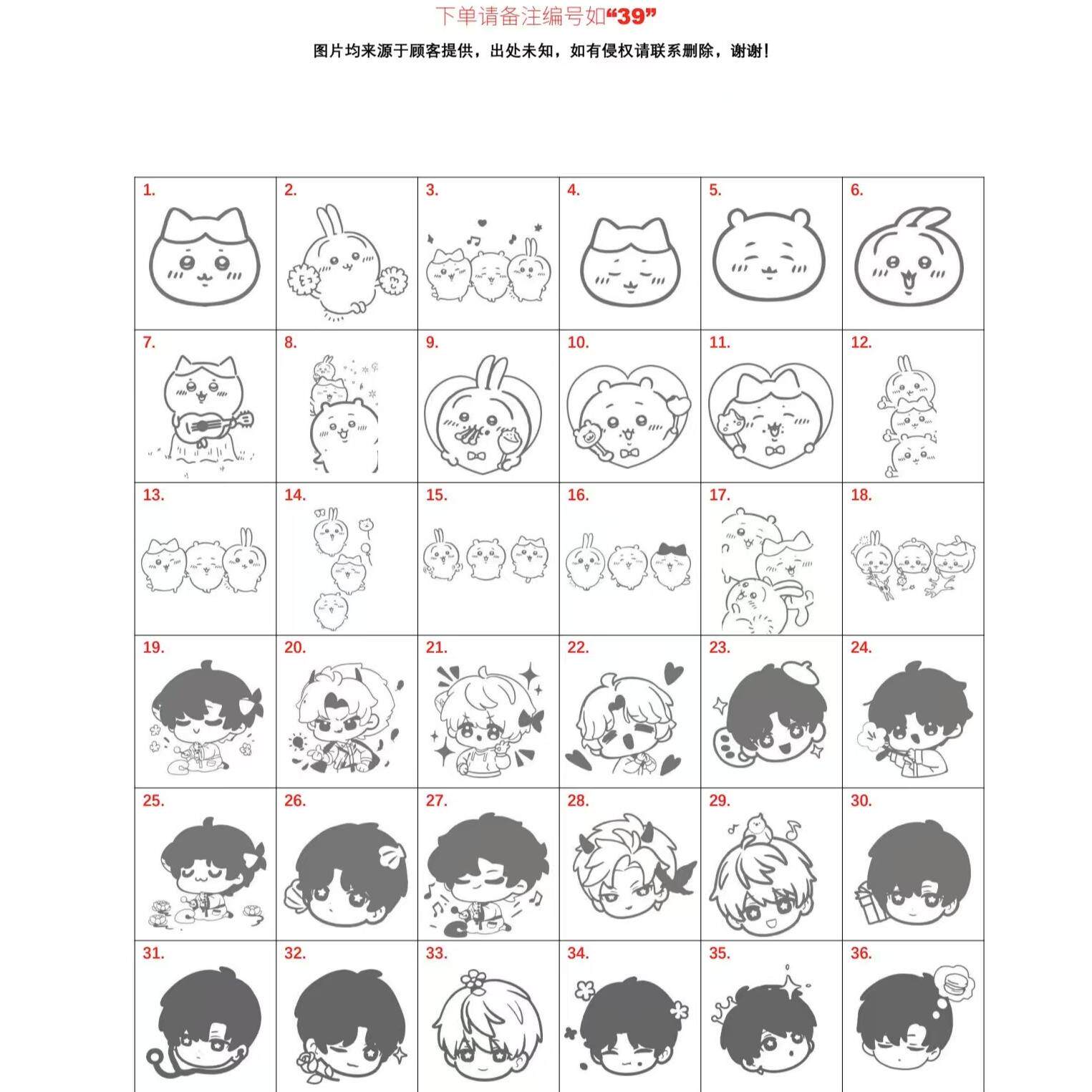 下单请备注编号如“39”

图片均来源于顾客提供，出处未知，如有侵权请联系删除，谢谢！

| 1. | 2. | 3. | 4. | 5. | 6. |
|---|---|---|---|---|---|
| 7. | 8. | 9. | 10. | 11. | 12. |
| 13. | 14. | 15. | 16. | 17. | 18. |
| 19. | 20. | 21. | 22. | 23. | 24. |
| 25. | 26. | 27. | 28. | 29. | 30. |
| 31. | 32. | 33. | 34. | 35. | 36. |